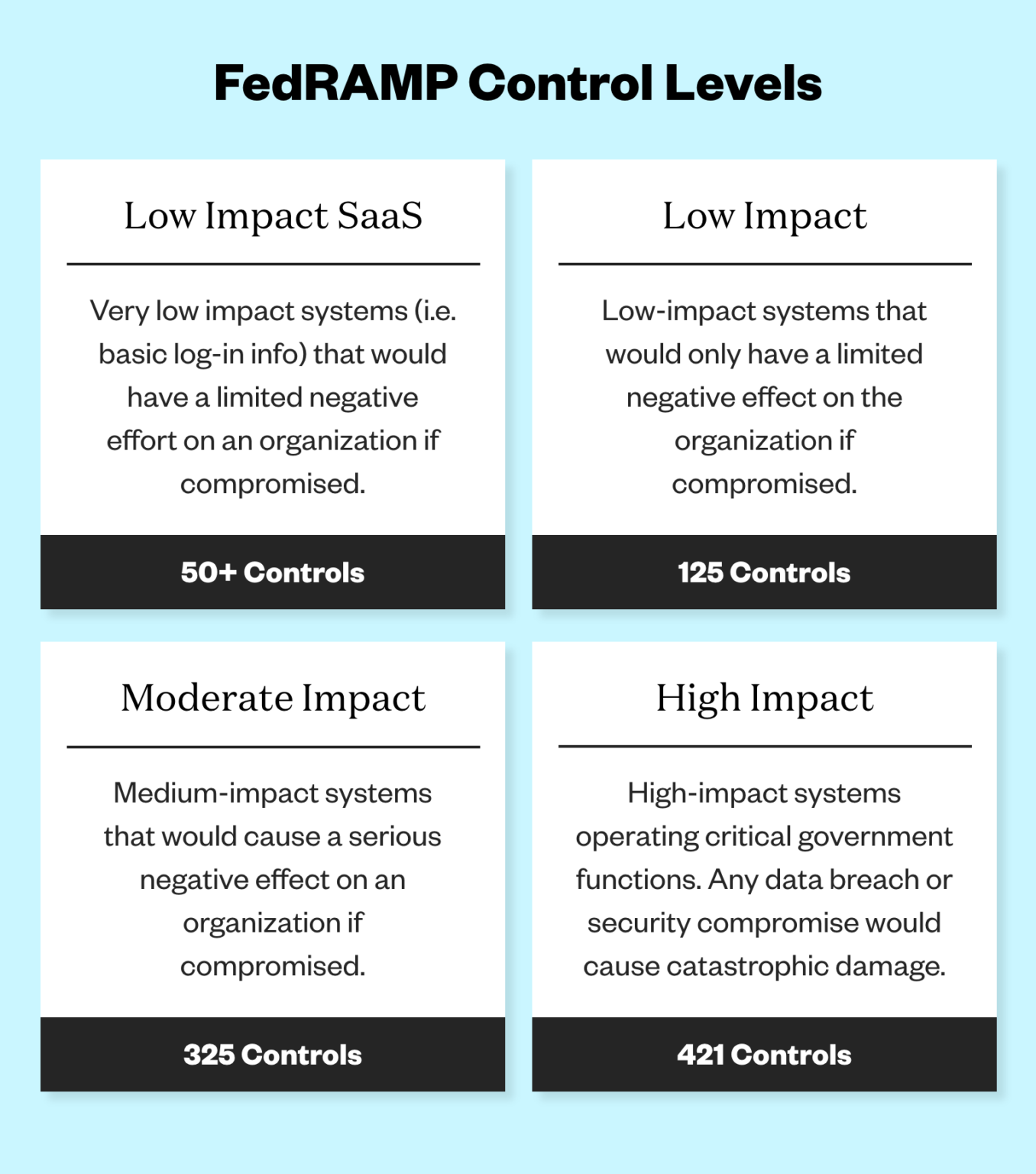 FedRAMP Control Levels

Low Impact SaaS

Very low impact systems (i.e. basic log-in info) that would have a limited negative effort on an organization if compromised.

50+ Controls

Low Impact

Low-impact systems that would only have a limited negative effect on the organization if compromised.

125 Controls

Moderate Impact

Medium-impact systems that would cause a serious negative effect on an organization if compromised.

325 Controls

High Impact

High-impact systems operating critical government functions. Any data breach or security compromise would cause catastrophic damage.

421 Controls